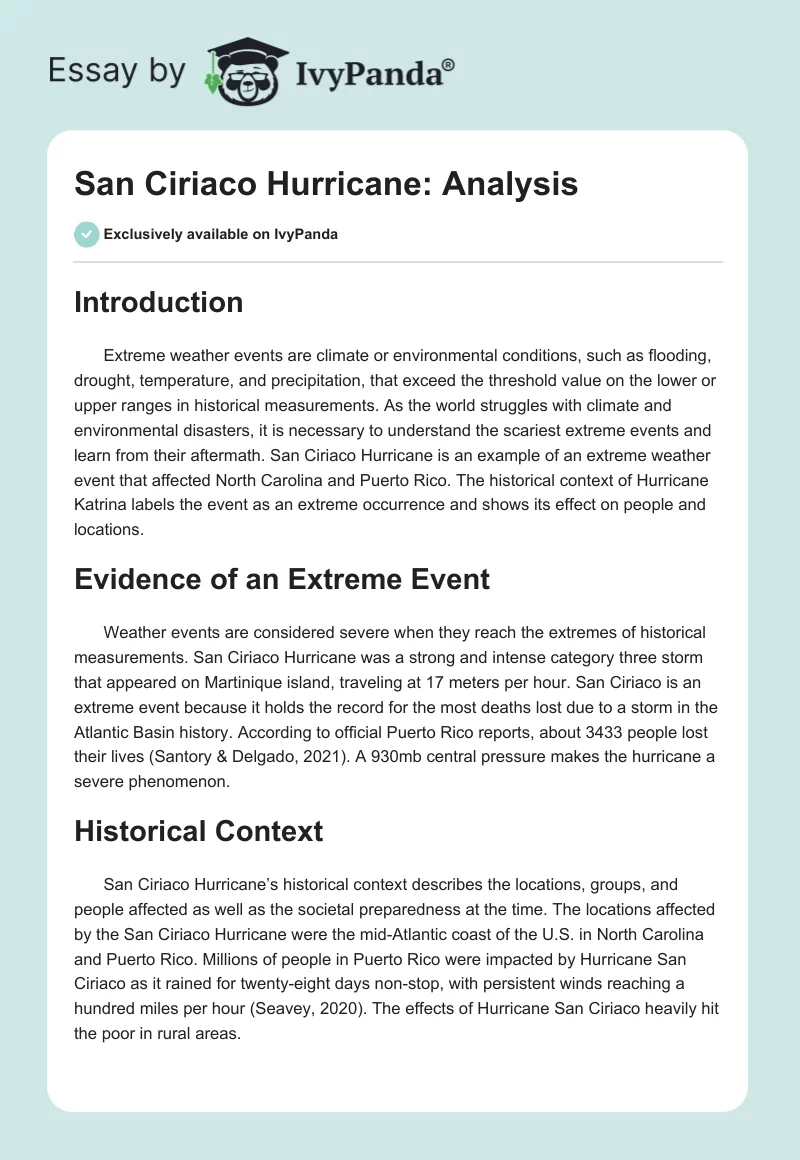 Essay by IvyPanda®

San Ciriaco Hurricane: Analysis

Exclusively available on IvyPanda

Introduction

Extreme weather events are climate or environmental conditions, such as flooding, drought, temperature, and precipitation, that exceed the threshold value on the lower or upper ranges in historical measurements. As the world struggles with climate and environmental disasters, it is necessary to understand the scariest extreme events and learn from their aftermath. San Ciriaco Hurricane is an example of an extreme weather event that affected North Carolina and Puerto Rico. The historical context of Hurricane Katrina labels the event as an extreme occurrence and shows its effect on people and locations.

Evidence of an Extreme Event

Weather events are considered severe when they reach the extremes of historical measurements. San Ciriaco Hurricane was a strong and intense category three storm that appeared on Martinique island, traveling at 17 meters per hour. San Ciriaco is an extreme event because it holds the record for the most deaths lost due to a storm in the Atlantic Basin history. According to official Puerto Rico reports, about 3433 people lost their lives (Santory & Delgado, 2021). A 930mb central pressure makes the hurricane a severe phenomenon.

Historical Context

San Ciriaco Hurricane's historical context describes the locations, groups, and people affected as well as the societal preparedness at the time. The locations affected by the San Ciriaco Hurricane were the mid-Atlantic coast of the U.S. in North Carolina and Puerto Rico. Millions of people in Puerto Rico were impacted by Hurricane San Ciriaco as it rained for twenty-eight days non-stop, with persistent winds reaching a hundred miles per hour (Seavey, 2020). The effects of Hurricane San Ciriaco heavily hit the poor in rural areas.